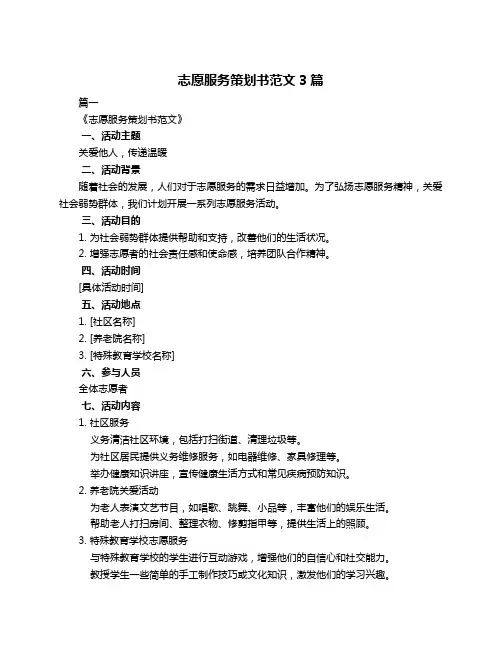 志愿服务策划书范文 3 篇

篇一

《志愿服务策划书范文》

一、活动主题

关爱他人，传递温暖

二、活动背景

随着社会的发展，人们对于志愿服务的需求日益增加。为了弘扬志愿服务精神，关爱社会弱势群体，我们计划开展一系列志愿服务活动。

三、活动目的

1. 为社会弱势群体提供帮助和支持，改善他们的生活状况。

2. 增强志愿者的社会责任感和使命感，培养团队合作精神。

四、活动时间

[具体活动时间]

五、活动地点

1. [社区名称]

2. [养老院名称]

3. [特殊教育学校名称]

六、参与人员

全体志愿者

七、活动内容

1. 社区服务

义务清洁社区环境，包括打扫街道、清理垃圾等。

为社区居民提供义务维修服务，如电器维修、家具修理等。

举办健康知识讲座，宣传健康生活方式和常见疾病预防知识。

2. 养老院关爱活动

为老人表演文艺节目，如唱歌、跳舞、小品等，丰富他们的娱乐生活。

帮助老人打扫房间、整理衣物、修剪指甲等，提供生活上的照顾。

3. 特殊教育学校志愿服务

与特殊教育学校的学生进行互动游戏，增强他们的自信心和社交能力。

教授学生一些简单的手工制作技巧或文化知识，激发他们的学习兴趣。